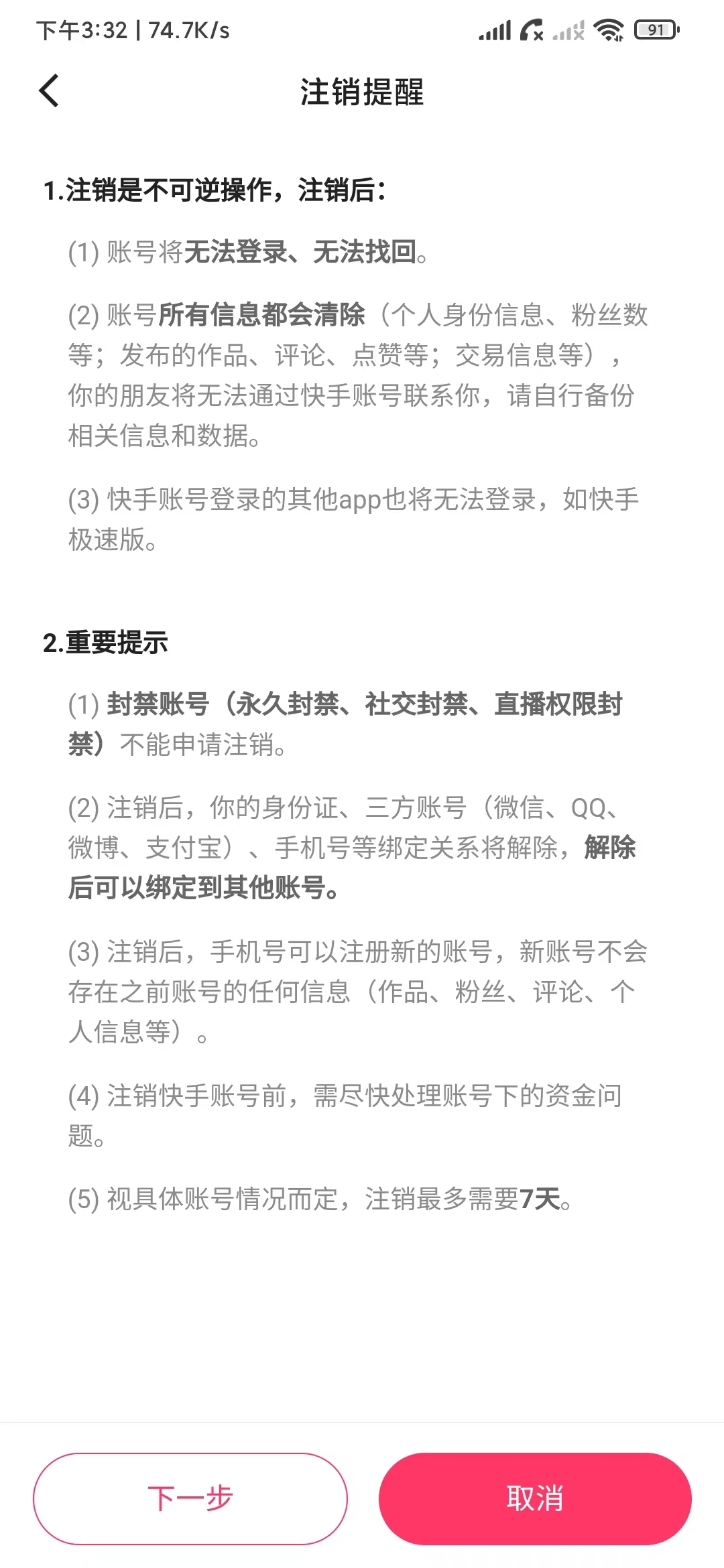 下午3:32 | 74.7K/s 91

注销提醒

1.注销是不可逆操作，注销后：

(1) 账号将无法登录、无法找回。

(2) 账号所有信息都会清除（个人身份信息、粉丝数等；发布的作品、评论、点赞等；交易信息等），你的朋友将无法通过快手账号联系你，请自行备份相关信息和数据。

(3) 快手账号登录的其他app也将无法登录，如快手极速版。

2.重要提示

(1) 封禁账号（永久封禁、社交封禁、直播权限封禁）不能申请注销。

(2) 注销后，你的身份证、三方账号（微信、QQ、微博、支付宝）、手机号等绑定关系将解除，解除后可以绑定到其他账号。

(3) 注销后，手机号可以注册新的账号，新账号不会存在之前账号的任何信息（作品、粉丝、评论、个人信息等）。

(4) 注销快手账号前，需尽快处理账号下的资金问题。

(5) 视具体账号情况而定，注销最多需要7天。

下一步

取消